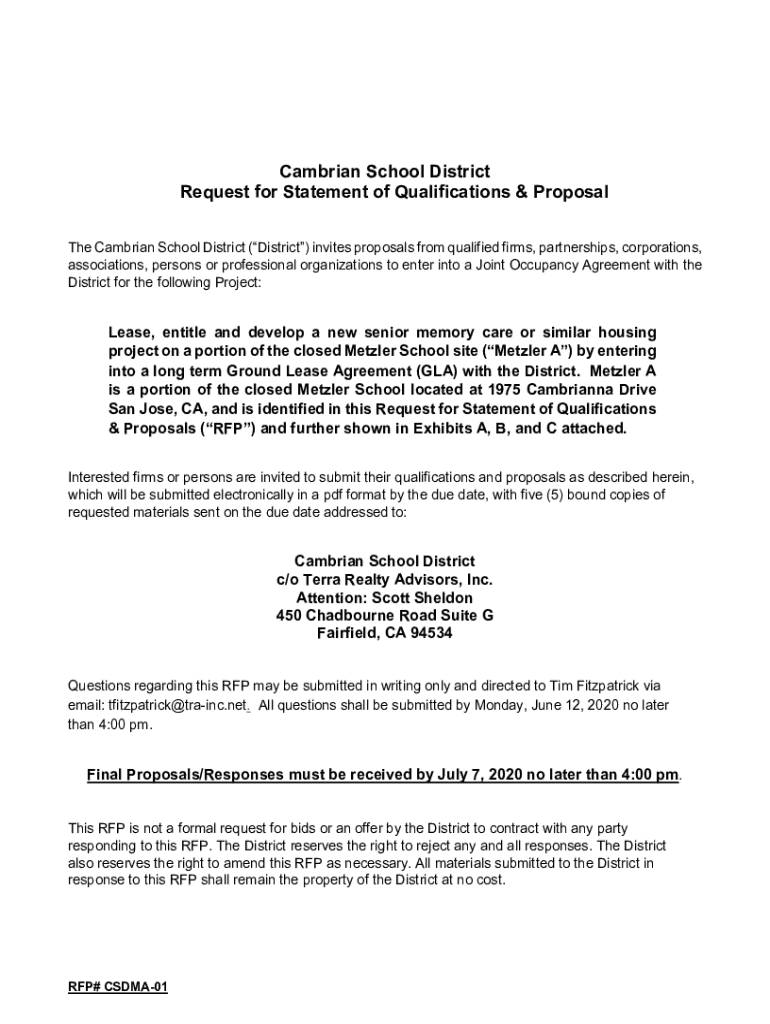 Cambrian School District
Request for Statement of Qualifications & Proposal

The Cambrian School District ("District") invites proposals from qualified firms, partnerships, corporations, associations, persons or professional organizations to enter into a Joint Occupancy Agreement with the District for the following Project:

Lease, entitle and develop a new senior memory care or similar housing project on a portion of the closed Metzler School site ("Metzler A") by entering into a long term Ground Lease Agreement (GLA) with the District. Metzler A is a portion of the closed Metzler School located at 1975 Cambrianna Drive San Jose, CA, and is identified in this Request for Statement of Qualifications & Proposals ("RFP") and further shown in Exhibits A, B, and C attached.

Interested firms or persons are invited to submit their qualifications and proposals as described herein, which will be submitted electronically in a pdf format by the due date, with five (5) bound copies of requested materials sent on the due date addressed to:

Cambrian School District
c/o Terra Realty Advisors, Inc.
Attention: Scott Sheldon
450 Chadbourne Road Suite G
Fairfield, CA 94534

Questions regarding this RFP may be submitted in writing only and directed to Tim Fitzpatrick via email: tfitzpatrick@tra-inc.net. All questions shall be submitted by Monday, June 12, 2020 no later than 4:00 pm.

Final Proposals/Responses must be received by July 7, 2020 no later than 4:00 pm.

This RFP is not a formal request for bids or an offer by the District to contract with any party responding to this RFP. The District reserves the right to reject any and all responses. The District also reserves the right to amend this RFP as necessary. All materials submitted to the District in response to this RFP shall remain the property of the District at no cost.

RFP# CSDMA-01